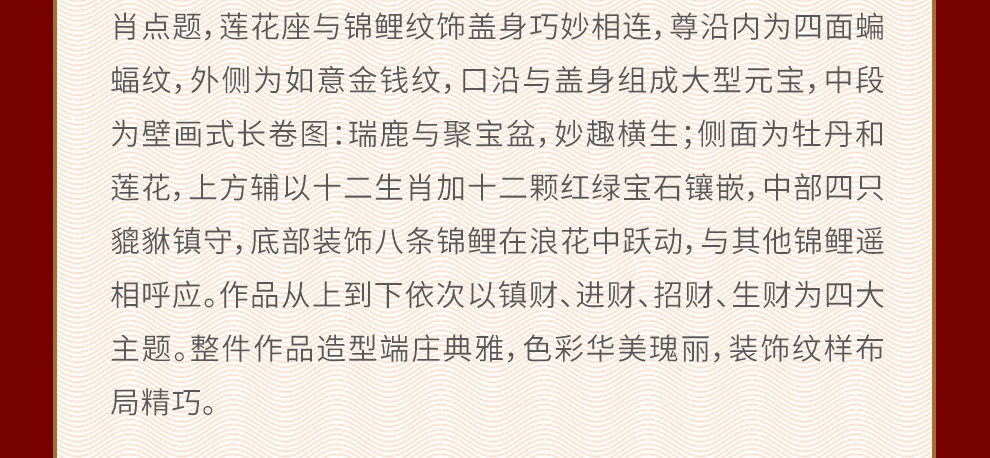 肖点题，莲花座与锦鲤纹饰盖身巧妙相连，尊沿内为四面蝙蝠纹，外侧为如意金钱纹，口沿与盖身组成大型元宝，中段为壁画式长卷图：瑞鹿与聚宝盆，妙趣横生；侧面为牡丹和莲花，上方辅以十二生肖加十二颗红绿宝石镶嵌，中部四只貔貅镇守，底部装饰八条锦鲤在浪花中跃动，与其他锦鲤遥相呼应。作品从上到下依次以镇财、进财、招财、生财为四大主题。整件作品造型端庄典雅，色彩华美瑰丽，装饰纹样布局精巧。